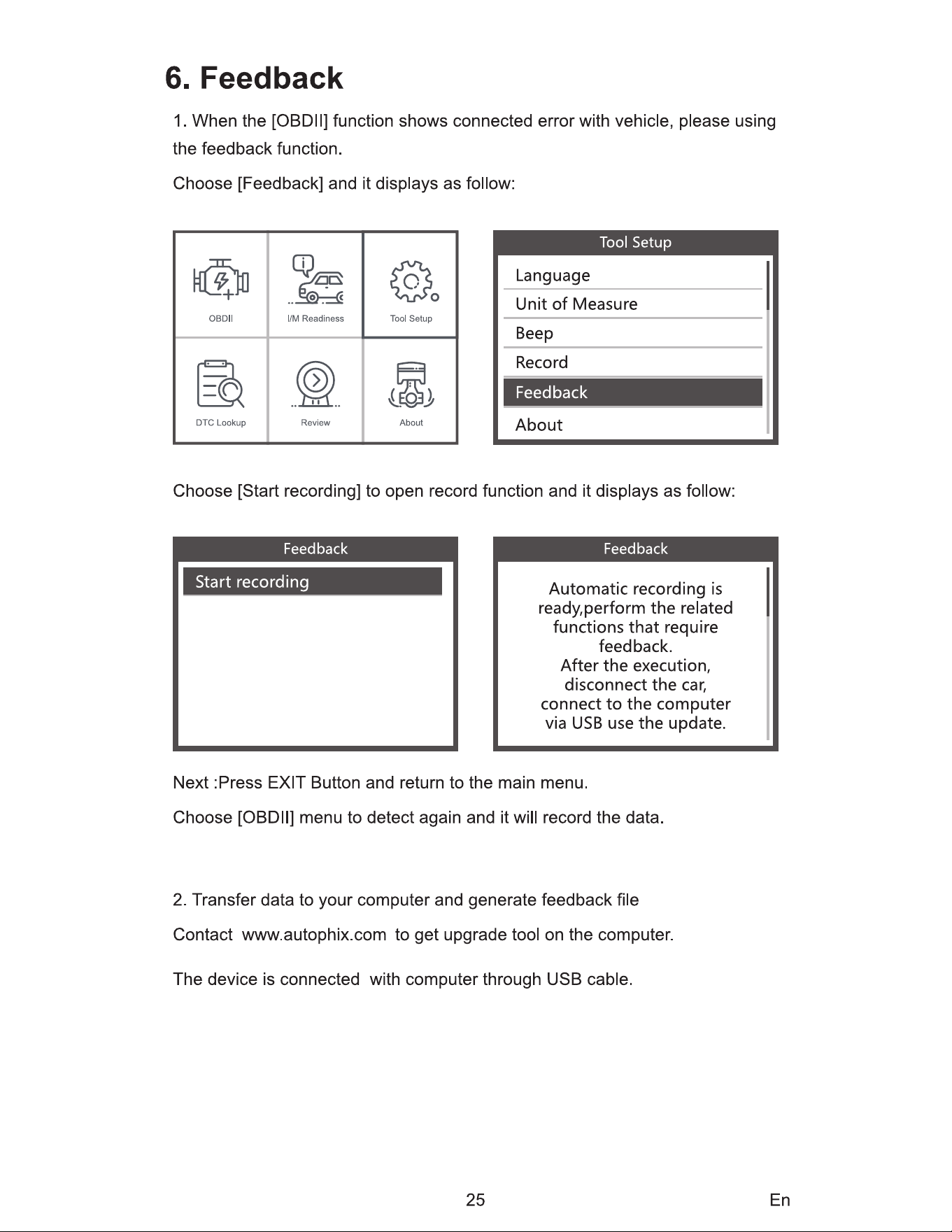 6. Feedback

1. When the [OBDII] function shows connected error with vehicle, please using the feedback function.

Choose [Feedback] and it displays as follow:

OBDII
I/M Readiness
Tool Setup
DTC Lookup
Review
About

Tool Setup
Language
Unit of Measure
Beep
Record
Feedback
About

Choose [Start recording] to open record function and it displays as follow:

Feedback
Start recording

Feedback
Automatic recording is ready,perform the related functions that require feedback.
After the execution, disconnect the car, connect to the computer via USB use the update.

Next :Press EXIT Button and return to the main menu.

Choose [OBDII] menu to detect again and it will record the data.

2. Transfer data to your computer and generate feedback file

Contact www.autophix.com to get upgrade tool on the computer.

The device is connected with computer through USB cable.

25

En